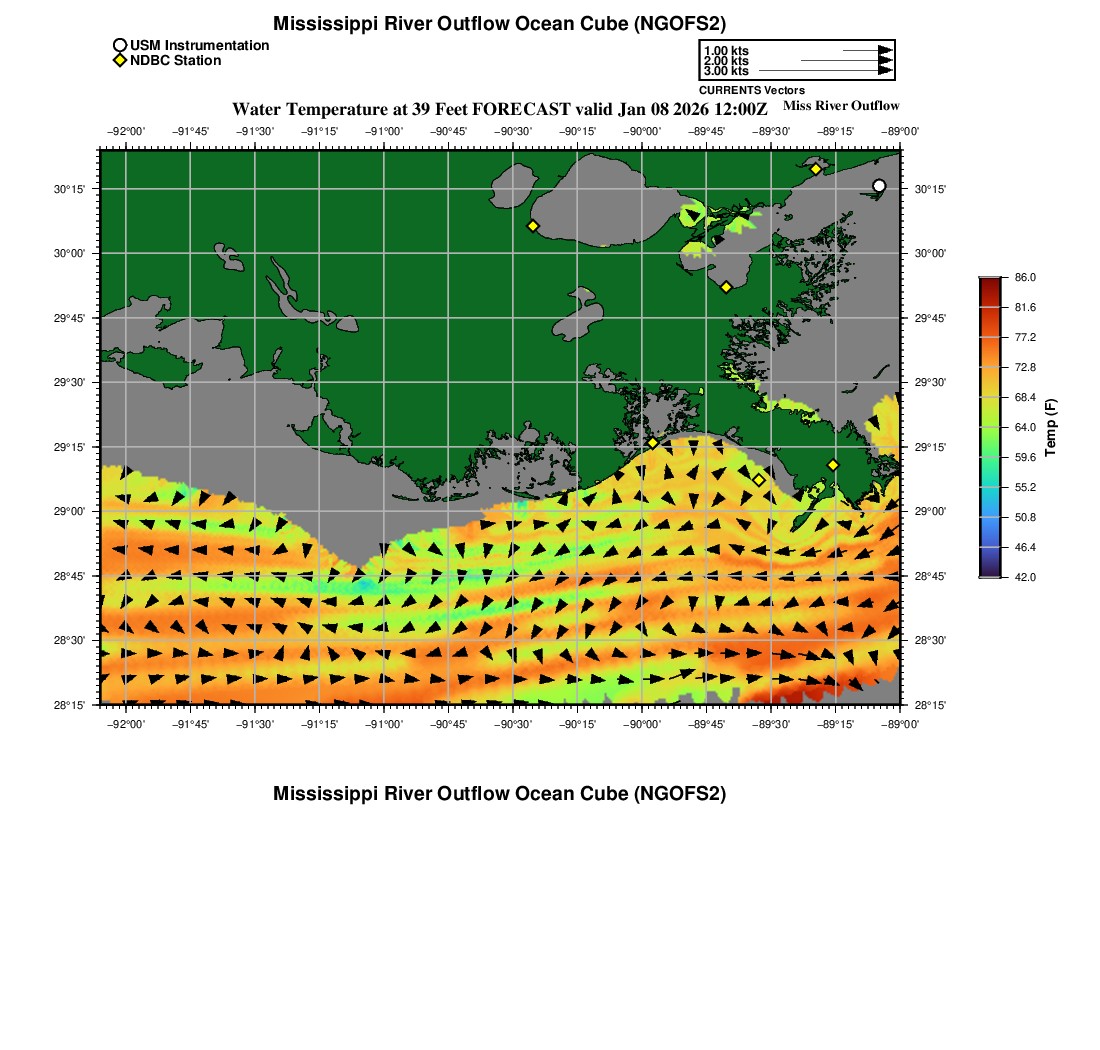 Mississippi River Outflow Ocean Cube (NGOFS2)

USM Instrumentation
NDBC Station

1.00 kts
2.00 kts
3.00 kts
CURRENTS Vectors

Water Temperature at 39 Feet FORECAST valid Jan 08 2026 12:00Z

Miss River Outflow

−92°00' −91°45' −91°30' −91°15' −91°00' −90°45' −90°30' −90°15' −90°00' −89°45' −89°30' −89°15' −89°00'

30°15'
30°00'
29°45'
29°30'
29°15'
29°00'
28°45'
28°30'
28°15'

30°15'
30°00'
29°45'
29°30'
29°15'
29°00'
28°45'
28°30'
28°15'

−92°00' −91°45' −91°30' −91°15' −91°00' −90°45' −90°30' −90°15' −90°00' −89°45' −89°30' −89°15' −89°00'

86.0
81.6
77.2
72.8
68.4
64.0
59.6
55.2
50.8
46.4
42.0
Temp (F)

Mississippi River Outflow Ocean Cube (NGOFS2)